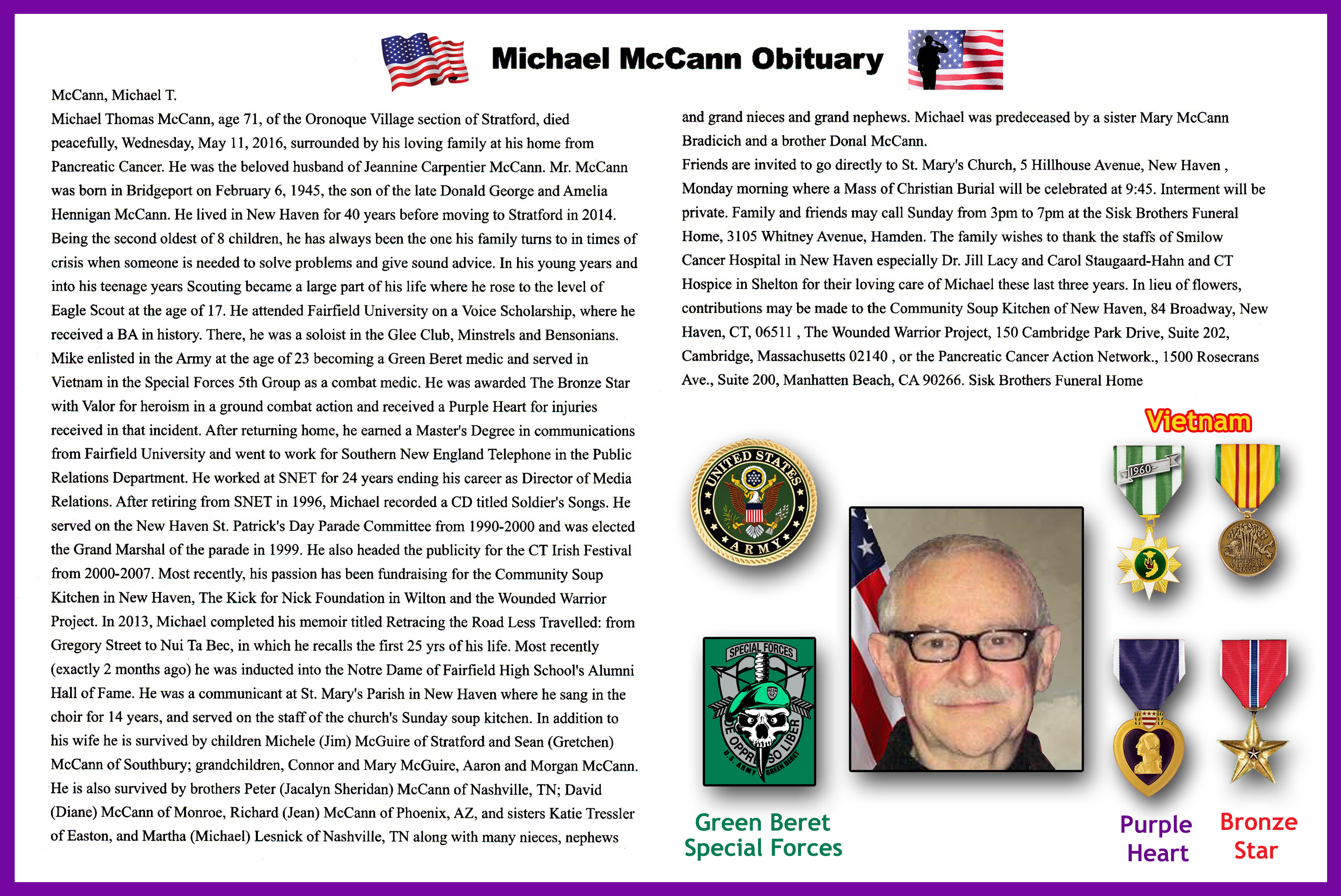 Michael McCann Obituary

McCann, Michael T.

Michael Thomas McCann, age 71, of the Oronoque Village section of Stratford, died peacefully, Wednesday, May 11, 2016, surrounded by his loving family at his home from Pancreatic Cancer. He was the beloved husband of Jeannine Carpentier McCann. Mr. McCann was born in Bridgeport on February 6, 1945, the son of the late Donald George and Amelia Hennigan McCann. He lived in New Haven for 40 years before moving to Stratford in 2014. Being the second oldest of 8 children, he has always been the one his family turns to in times of crisis when someone is needed to solve problems and give sound advice. In his young years and into his teenage years Scouting became a large part of his life where he rose to the level of Eagle Scout at the age of 17. He attended Fairfield University on a Voice Scholarship, where he received a BA in history. There, he was a soloist in the Glee Club, Minstrels and Bensonians. Mike enlisted in the Army at the age of 23 becoming a Green Beret medic and served in Vietnam in the Special Forces 5th Group as a combat medic. He was awarded The Bronze Star with Valor for heroism in a ground combat action and received a Purple Heart for injuries received in that incident. After returning home, he earned a Master's Degree in communications from Fairfield University and went to work for Southern New England Telephone in the Public Relations Department. He worked at SNET for 24 years ending his career as Director of Media Relations. After retiring from SNET in 1996, Michael recorded a CD titled Soldier's Songs. He served on the New Haven St. Patrick's Day Parade Committee from 1990-2000 and was elected the Grand Marshal of the parade in 1999. He also headed the publicity for the CT Irish Festival from 2000-2007. Most recently, his passion has been fundraising for the Community Soup Kitchen in New Haven, The Kick for Nick Foundation in Wilton and the Wounded Warrior Project. In 2013, Michael completed his memoir titled Retracing the Road Less Travelled: from Gregory Street to Nui Ta Bec, in which he recalls the first 25 yrs of his life. Most recently (exactly 2 months ago) he was inducted into the Notre Dame of Fairfield High School's Alumni Hall of Fame. He was a communicant at St. Mary's Parish in New Haven where he sang in the choir for 14 years, and served on the staff of the church's Sunday soup kitchen. In addition to his wife he is survived by children Michele (Jim) McGuire of Stratford and Sean (Gretchen) McCann of Southbury; grandchildren, Connor and Mary McGuire, Aaron and Morgan McCann. He is also survived by brothers Peter (Jacalyn Sheridan) McCann of Nashville, TN; David (Diane) McCann of Monroe, Richard (Jean) McCann of Phoenix, AZ, and sisters Katie Tressler of Easton, and Martha (Michael) Lesnick of Nashville, TN along with many nieces, nephews and grand nieces and grand nephews. Michael was predeceased by a sister Mary McCann Bradicich and a brother Donal McCann.

Friends are invited to go directly to St. Mary's Church, 5 Hillhouse Avenue, New Haven , Monday morning where a Mass of Christian Burial will be celebrated at 9:45. Interment will be private. Family and friends may call Sunday from 3pm to 7pm at the Sisk Brothers Funeral Home, 3105 Whitney Avenue, Hamden. The family wishes to thank the staffs of Smilow Cancer Hospital in New Haven especially Dr. Jill Lacy and Carol Staugaard-Hahn and CT Hospice in Shelton for their loving care of Michael these last three years. In lieu of flowers, contributions may be made to the Community Soup Kitchen of New Haven, 84 Broadway, New Haven, CT, 06511 , The Wounded Warrior Project, 150 Cambridge Park Drive, Suite 202, Cambridge, Massachusetts 02140 , or the Pancreatic Cancer Action Network., 1500 Rosecrans Ave., Suite 200, Manhatten Beach, CA 90266. Sisk Brothers Funeral Home

Vietnam

UNITED STATES ARMY

1960-

REPUBLIC OF VIETNAM SERVICE

SPECIAL FORCES DE OPPRESSO LIBER U.S. ARMY GREEN BERET

Green Beret Special Forces

Purple Heart

Bronze Star